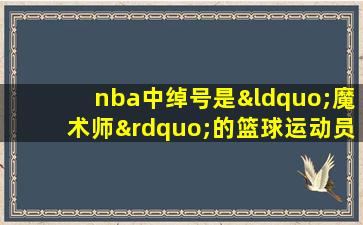 nba中绰号是&ldquo;魔术师&rdquo;的篮球运动员